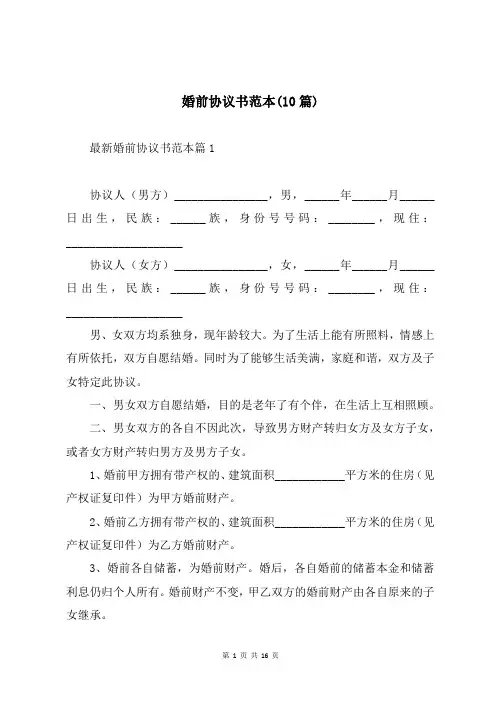 婚前协议书范本(10篇)

最新婚前协议书范本篇1

协议人（男方）________________，男，______年______月______日出生，民族：______族，身份号号码：________，现住：____________________

协议人（女方）________________，女，______年______月______日出生，民族：______族，身份号号码：________，现住：____________________

男、女双方均系独身，现年龄较大。为了生活上能有所照料，情感上有所依托，双方自愿结婚。同时为了能够生活美满，家庭和谐，双方及子女特定此协议。

一、男女双方自愿结婚，目的是老年了有个伴，在生活上互相照顾。

二、男女双方的各自不因此次，导致男方财产转归女方及女方子女，或者女方财产转归男方及男方子女。

1、婚前甲方拥有带产权的、建筑面积____________平方米的住房（见产权证复印件）为甲方婚前财产。

2、婚前乙方拥有带产权的、建筑面积____________平方米的住房（见产权证复印件）为乙方婚前财产。

3、婚前各自储蓄，为婚前财产。婚后，各自婚前的储蓄本金和储蓄利息仍归个人所有。婚前财产不变，甲乙双方的婚前财产由各自原来的子女继承。

第 1 页 共 16 页